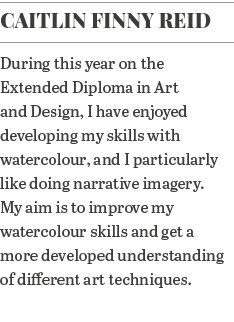 CAITLIN FINNY REID

During this year on the Extended Diploma in Art and Design, I have enjoyed developing my skills with watercolour, and I particularly like doing narrative imagery. My aim is to improve my watercolour skills and get a more developed understanding of different art techniques.